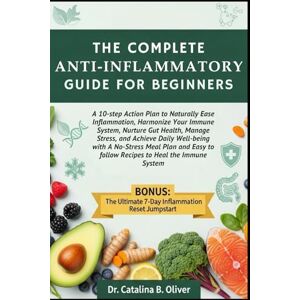 THE COMPLETE ANTI-INFLAMMATORY GUIDE FOR BEGINNERS

A 10-step Action Plan to Naturally Ease Inflammation, Harmonize Your Immune System, Nurture Gut Health, Manage Stress, and Achieve Daily Well-being with A No-Stress Meal Plan and Easy to follow Recipes to Heal the Immune System

BONUS:
The Ultimate 7-Day Inflammation Reset Jumpstart

Dr. Catalina B. Oliver